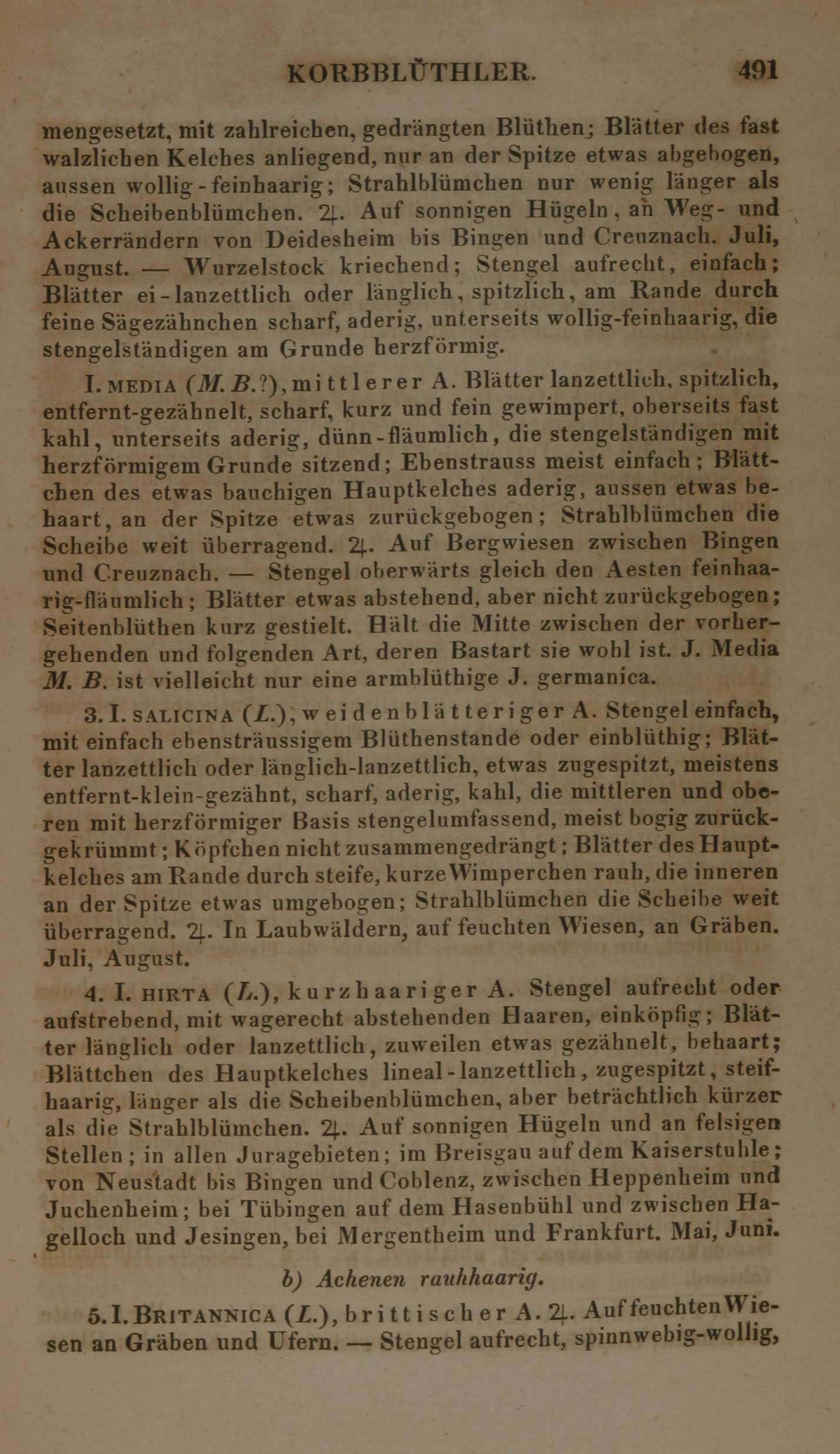 KORBBLÜTHLER. 491

mengesetzt, mit zahlreichen, gedrängten Blüthen; Blätter des fast walzlichen Kelches anliegend, nur an der Spitze etwas abgebogen, aussen wollig-feinhaarig; Strahlblümchen nur wenig länger als die Scheibenblümchen. ♃. Auf sonnigen Hügeln, an Weg- und Ackerrändern von Deidesheim bis Bingen und Creuznach. Juli, August. — Wurzelstock kriechend; Stengel aufrecht, einfach; Blätter ei-lanzettlich oder länglich, spitzlich, am Rande durch feine Sägezähnchen scharf, aderig, unterseits wollig-feinhaarig, die stengelständigen am Grunde herzförmig.

I. MEDIA (M. B.?), mittlerer A. Blätter lanzettlich, spitzlich, entfernt-gezähnelt, scharf, kurz und fein gewimpert, oberseits fast kahl, unterseits aderig, dünn-fläumlich, die stengelständigen mit herzförmigem Grunde sitzend; Ebenstrauss meist einfach; Blättchen des etwas bauchigen Hauptkelches aderig, aussen etwas behaart, an der Spitze etwas zurückgebogen; Strahlblümchen die Scheibe weit überragend. ♃. Auf Bergwiesen zwischen Bingen und Creuznach. — Stengel oberwärts gleich den Aesten feinhaarig-fläumlich; Blätter etwas abstehend, aber nicht zurückgebogen; Seitenblüthen kurz gestielt. Hält die Mitte zwischen der vorhergehenden und folgenden Art, deren Bastart sie wohl ist. J. Media M. B. ist vielleicht nur eine armblüthige J. germanica.

3. I. SALICINA (L.), weidenblätteriger A. Stengel einfach, mit einfach ebensträussigem Blüthenstande oder einblüthig; Blätter lanzettlich oder länglich-lanzettlich, etwas zugespitzt, meistens entfernt-klein-gezähnt, scharf, aderig, kahl, die mittleren und oberen mit herzförmiger Basis stengelumfassend, meist bogig zurückgekrümmt; Köpfchen nicht zusammengedrängt; Blätter des Hauptkelches am Rande durch steife, kurze Wimperchen rauh, die inneren an der Spitze etwas umgebogen; Strahlblümchen die Scheibe weit überragend. ♃. In Laubwäldern, auf feuchten Wiesen, an Gräben. Juli, August.

4. I. HIRTA (L.), kurzhaariger A. Stengel aufrecht oder aufstrebend, mit wagerecht abstehenden Haaren, einköpfig; Blätter länglich oder lanzettlich, zuweilen etwas gezähnelt, behaart; Blättchen des Hauptkelches lineal-lanzettlich, zugespitzt, steifhaarig, länger als die Scheibenblümchen, aber beträchtlich kürzer als die Strahlblümchen. ♃. Auf sonnigen Hügeln und an felsigen Stellen; in allen Juragebieten; im Breisgau auf dem Kaiserstuhle; von Neustadt bis Bingen und Coblenz, zwischen Heppenheim und Juchenheim; bei Tübingen auf dem Hasenbühl und zwischen Hagelloch und Jesingen, bei Mergentheim und Frankfurt. Mai, Juni.

b) Achenen rauhhaarig.

5. I. BRITANNICA (L.), brittischer A. ♃. Auf feuchten Wiesen an Gräben und Ufern. — Stengel aufrecht, spinnwebig-wollig,